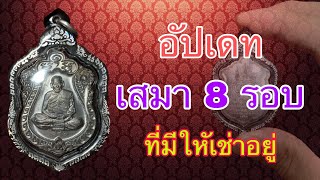 อัปเดท
เสมา 8 รอบ
ที่มีให้เช่าอยู่